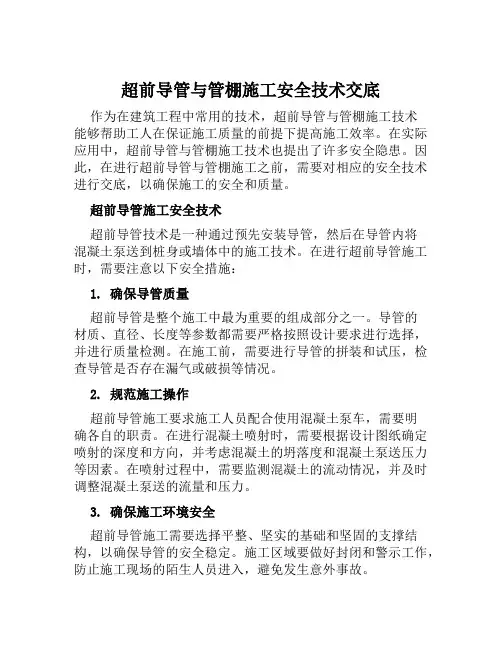 超前导管与管棚施工安全技术交底

作为在建筑工程中常用的技术，超前导管与管棚施工技术能够帮助工人在保证施工质量的前提下提高施工效率。在实际应用中，超前导管与管棚施工技术也提出了许多安全隐患。因此，在进行超前导管与管棚施工之前，需要对相应的安全技术进行交底，以确保施工的安全和质量。

超前导管施工安全技术

超前导管技术是一种通过预先安装导管，然后在导管内将混凝土泵送到桩身或墙体中的施工技术。在进行超前导管施工时，需要注意以下安全措施：

1. 确保导管质量

超前导管是整个施工中最为重要的组成部分之一。导管的材质、直径、长度等参数都需要严格按照设计要求进行选择，并进行质量检测。在施工前，需要进行导管的拼装和试压，检查导管是否存在漏气或破损等情况。

2. 规范施工操作

超前导管施工要求施工人员配合使用混凝土泵车，需要明确各自的职责。在进行混凝土喷射时，需要根据设计图纸确定喷射的深度和方向，并考虑混凝土的坍落度和混凝土泵送压力等因素。在喷射过程中，需要监测混凝土的流动情况，并及时调整混凝土泵送的流量和压力。

3. 确保施工环境安全

超前导管施工需要选择平整、坚实的基础和坚固的支撑结构，以确保导管的安全稳定。施工区域要做好封闭和警示工作，防止施工现场的陌生人员进入，避免发生意外事故。